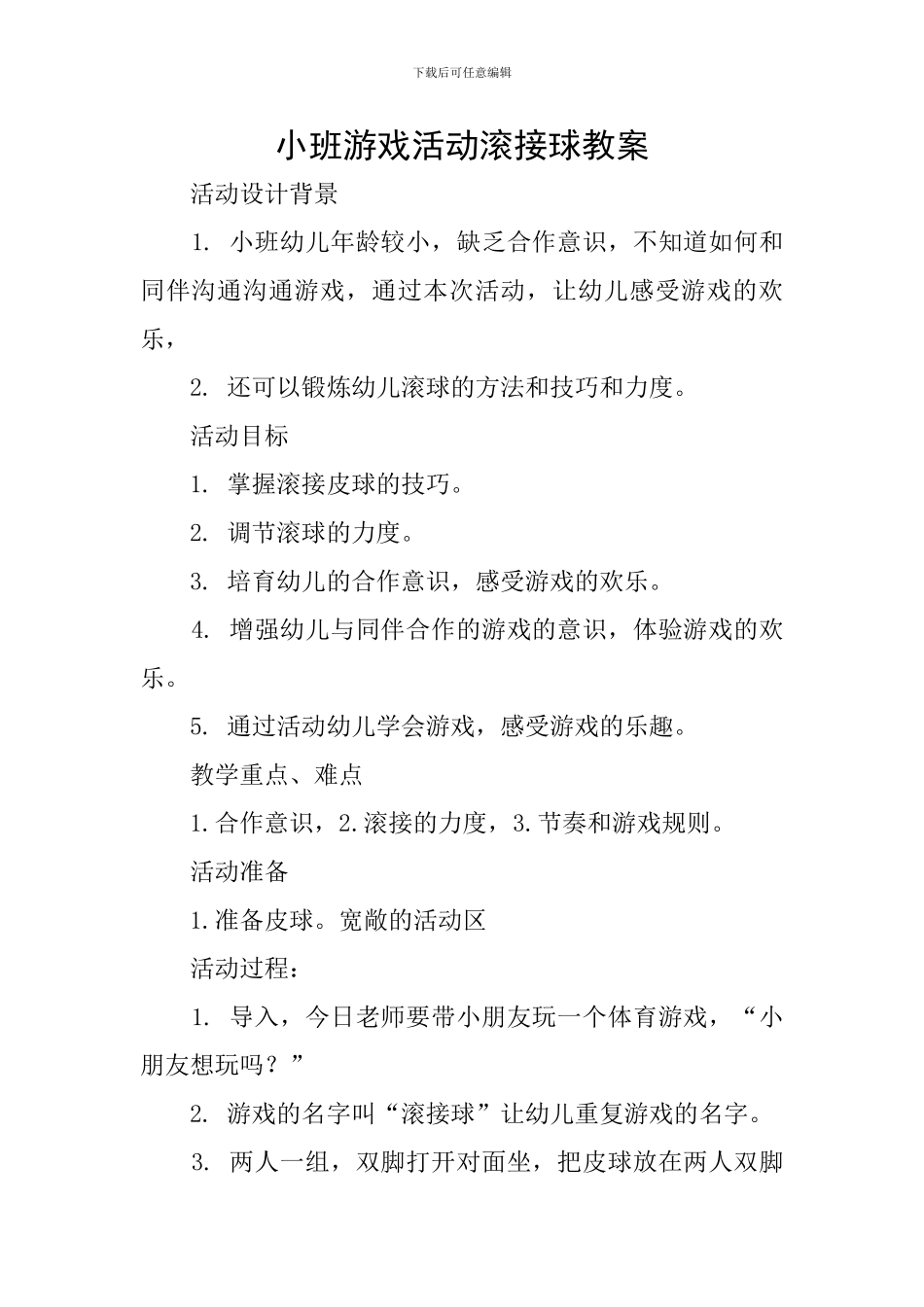 下载后可任意编辑

小班游戏活动滚接球教案

活动设计背景

1. 小班幼儿年龄较小，缺乏合作意识，不知道如何和同伴沟通沟通游戏，通过本次活动，让幼儿感受游戏的欢乐，

2. 还可以锻炼幼儿滚球的方法和技巧和力度。

活动目标

1. 掌握滚接皮球的技巧。

2. 调节滚球的力度。

3. 培育幼儿的合作意识，感受游戏的欢乐。

4. 增强幼儿与同伴合作的游戏的意识，体验游戏的欢乐。

5. 通过活动幼儿学会游戏，感受游戏的乐趣。

教学重点、难点

1.合作意识，2.滚接的力度，3.节奏和游戏规则。

活动准备

1.准备皮球。宽敞的活动区

活动过程：

1. 导入，今日老师要带小朋友玩一个体育游戏，“小朋友想玩吗？”

2. 游戏的名字叫“滚接球”让幼儿重复游戏的名字。

3. 两人一组，双脚打开对面坐，把皮球放在两人双脚